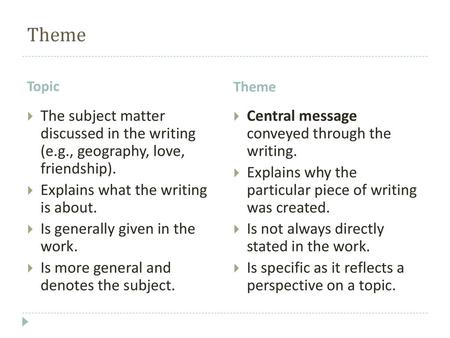 Theme

Topic

The subject matter discussed in the writing (e.g., geography, love, friendship).

Explains what the writing is about.

Is generally given in the work.

Is more general and denotes the subject.

Theme

Central message conveyed through the writing.

Explains why the particular piece of writing was created.

Is not always directly stated in the work.

Is specific as it reflects a perspective on a topic.